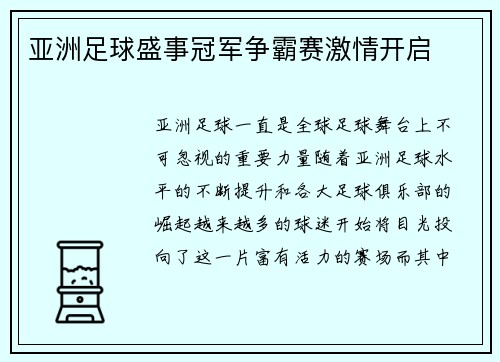 亚洲足球盛事冠军争霸赛激情开启

亚洲足球一直是全球足球舞台上不可忽视的重要力量随着亚洲足球水平的不断提升和各大足球俱乐部的崛起越来越多的球迷开始将目光投向了这一片富有活力的赛场而其中